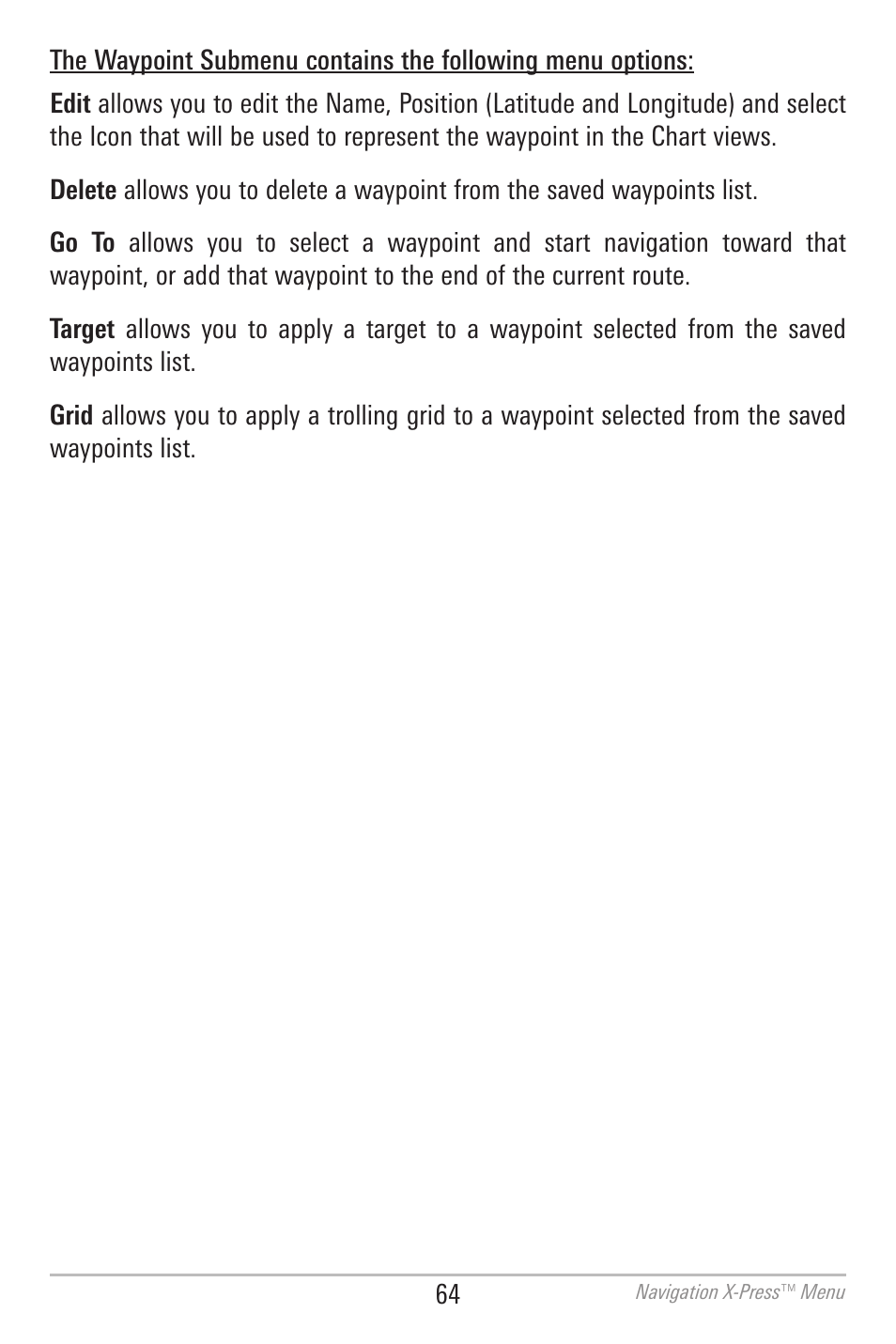 The Waypoint Submenu contains the following menu options:

Edit allows you to edit the Name, Position (Latitude and Longitude) and select the Icon that will be used to represent the waypoint in the Chart views.

Delete allows you to delete a waypoint from the saved waypoints list.

Go To allows you to select a waypoint and start navigation toward that waypoint, or add that waypoint to the end of the current route.

Target allows you to apply a target to a waypoint selected from the saved waypoints list.

Grid allows you to apply a trolling grid to a waypoint selected from the saved waypoints list.

64

Navigation X-Press™ Menu